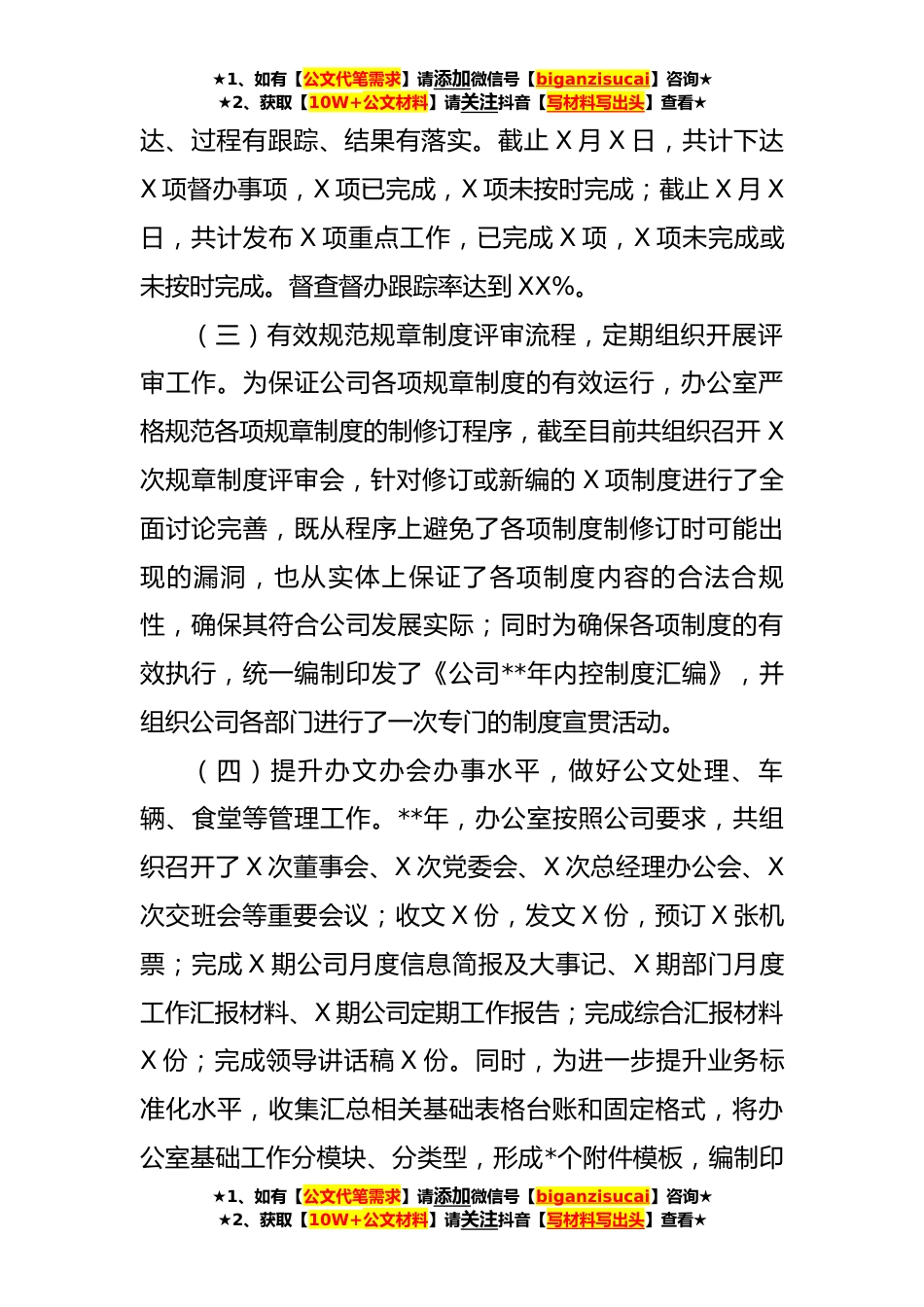 ★1、如有【公文代笔需求】请添加微信号【biganzisucai】咨询★
★2、获取【10W+公文材料】请关注抖音【写材料写出头】查看★

达、过程有跟踪、结果有落实。截止 X 月 X 日，共计下达 X 项督办事项，X 项已完成，X 项未按时完成；截止 X 月 X 日，共计发布 X 项重点工作，已完成 X 项，X 项未完成或未按时完成。督查督办跟踪率达到 XX%。

（三）有效规范规章制度评审流程，定期组织开展评审工作。为保证公司各项规章制度的有效运行，办公室严格规范各项规章制度的制修订程序，截至目前共组织召开 X 次规章制度评审会，针对修订或新编的 X 项制度进行了全面讨论完善，既从程序上避免了各项制度制修订时可能出现的漏洞，也从实体上保证了各项制度内容的合法合规性，确保其符合公司发展实际；同时为确保各项制度的有效执行，统一编制印发了《公司**年内控制度汇编》，并组织公司各部门进行了一次专门的制度宣贯活动。

（四）提升办文办会办事水平，做好公文处理、车辆、食堂等管理工作。**年，办公室按照公司要求，共组织召开了 X 次董事会、X 次党委会、X 次总经理办公会、X 次交班会等重要会议；收文 X 份，发文 X 份，预订 X 张机票；完成 X 期公司月度信息简报及大事记、X 期部门月度工作汇报材料、X 期公司定期工作报告；完成综合汇报材料 X 份；完成领导讲话稿 X 份。同时，为进一步提升业务标准化水平，收集汇总相关基础表格台账和固定格式，将办公室基础工作分模块、分类型，形成*个附件模板，编制印

★1、如有【公文代笔需求】请添加微信号【biganzisucai】咨询★
★2、获取【10W+公文材料】请关注抖音【写材料写出头】查看★